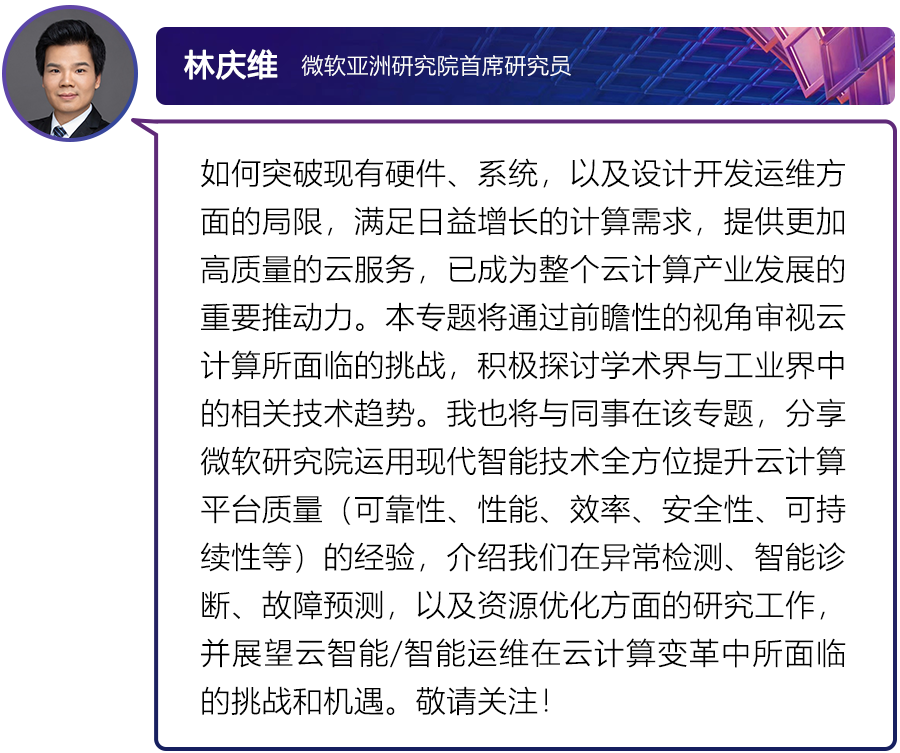 林庆维 微软亚洲研究院首席研究员

如何突破现有硬件、系统，以及设计开发运维方面的局限，满足日益增长的计算需求，提供更加高质量的云服务，已成为整个云计算产业发展的重要推动力。本专题将通过前瞻性的视角审视云计算所面临的挑战，积极探讨学术界与工业界中的相关技术趋势。我也将与同事在该专题，分享微软研究院运用现代智能技术全方位提升云计算平台质量（可靠性、性能、效率、安全性、可持续性等）的经验，介绍我们在异常检测、智能诊断、故障预测，以及资源优化方面的研究工作，并展望云智能/智能运维在云计算变革中所面临的挑战和机遇。敬请关注！